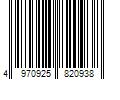 4 970925 820938